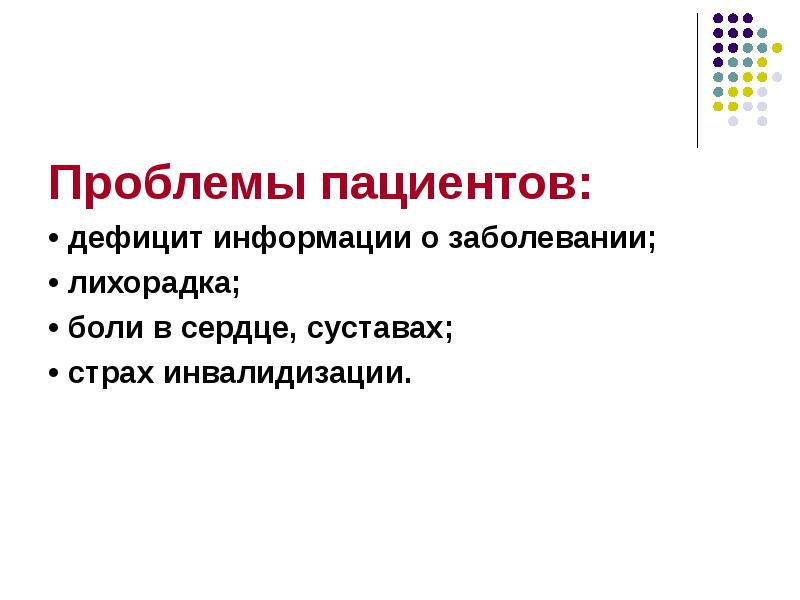 Проблемы пациентов:

• дефицит информации о заболевании;
• лихорадка;
• боли в сердце, суставах;
• страх инвалидизации.